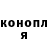 конопл
я